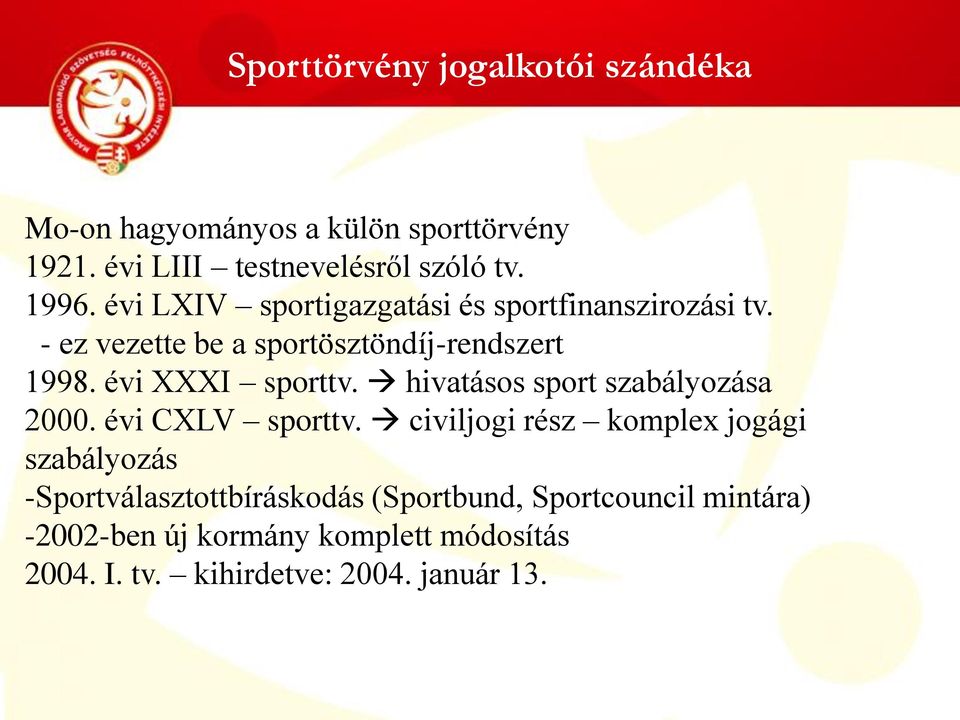 MAGYAR LABDARÚGÓ SZÖVETSÉG FELNŐTTKÉPZÉSI INTÉZETE

Sporttörvény jogalkotói szándéka

Mo-on hagyományos a külön sporttörvény
1921. évi LIII – testnevelésről szóló tv.
1996. évi LXIV – sportigazgatási és sportfinanszirozási tv.
- ez vezette be a sportösztöndíj-rendszert
1998. évi XXXI – sporttv. → hivatásos sport szabályozása
2000. évi CXLV – sporttv. → civiljogi rész – komplex jogági szabályozás
-Sportválasztottbíráskodás (Sportbund, Sportcouncil mintára)
-2002-ben új kormány komplett módosítás
2004. I. tv. – kihirdetve: 2004. január 13.